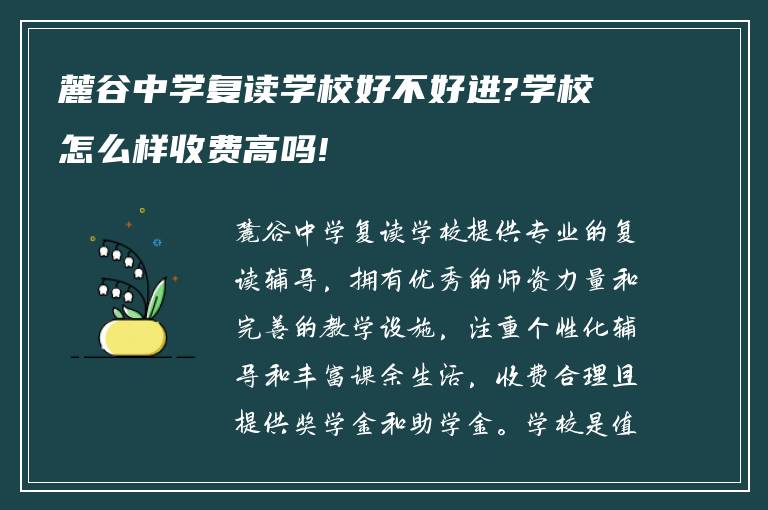 麓谷中学复读学校好不好进?学校怎么样收费高吗!

麓谷中学复读学校提供专业的复读辅导，拥有优秀的师资力量和完善的教学设施，注重个性化辅导和丰富课余生活，收费合理且提供奖学金和助学金。学校是值